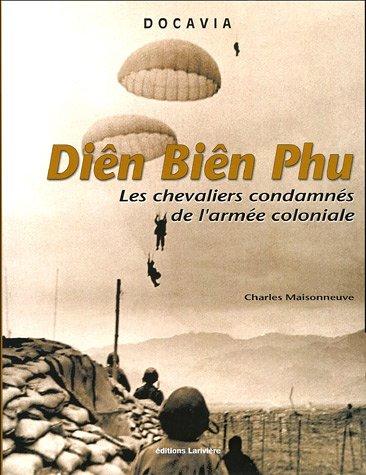 DOCAVIA

Diên Biên Phu

Les chevaliers condamnés de l'armée coloniale

Charles Maisonneuve

éditions Larivière